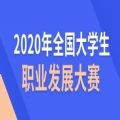 2020年全国大学生
职业发展大赛